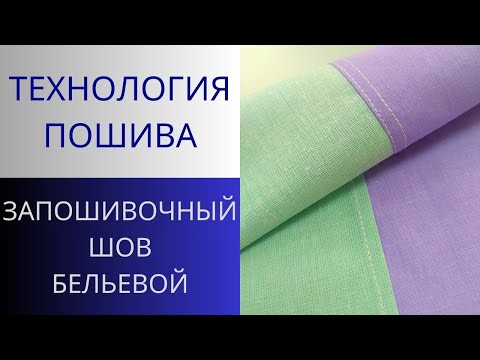 ТЕХНОЛОГИЯ
ПОШИВА

ЗАПОШИВОЧНЫЙ
ШОВ
БЕЛЬЕВОЙ